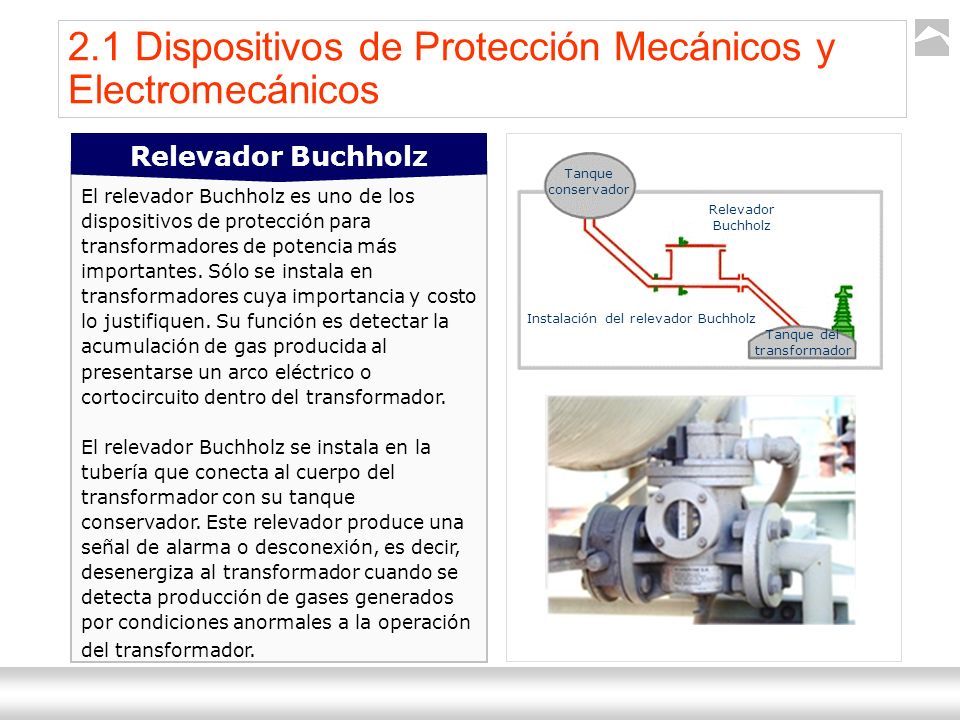 2.1 Dispositivos de Protección Mecánicos y Electromecánicos

Relevador Buchholz

El relevador Buchholz es uno de los dispositivos de protección para transformadores de potencia más importantes. Sólo se instala en transformadores cuya importancia y costo lo justifiquen. Su función es detectar la acumulación de gas producida al presentarse un arco eléctrico o cortocircuito dentro del transformador.

El relevador Buchholz se instala en la tubería que conecta al cuerpo del transformador con su tanque conservador. Este relevador produce una señal de alarma o desconexión, es decir, desenergiza al transformador cuando se detecta producción de gases generados por condiciones anormales a la operación del transformador.

Tanque conservador

Relevador Buchholz

Instalación del relevador Buchholz

Tanque del transformador